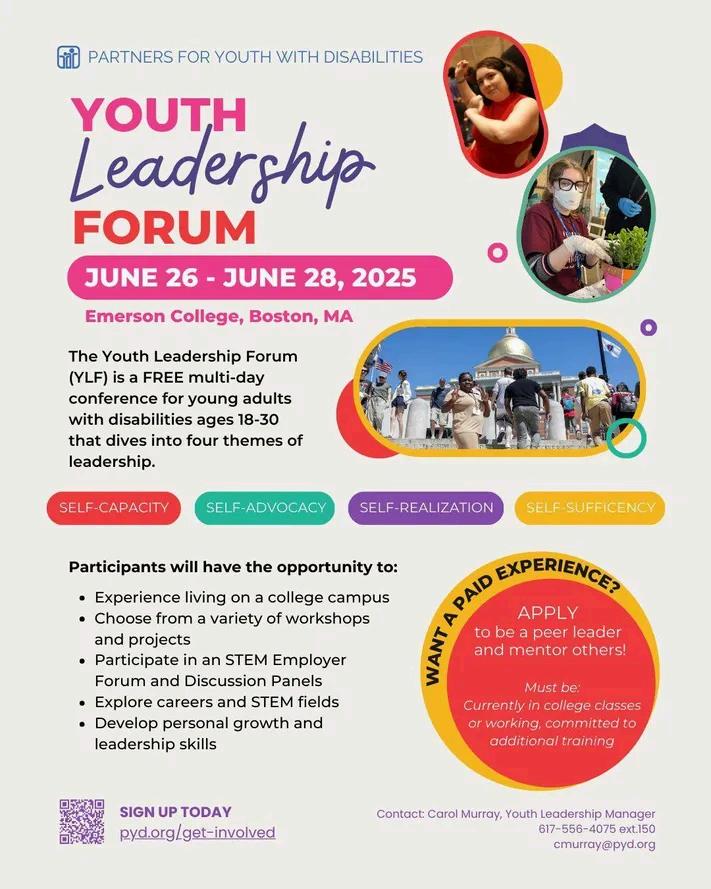 PARTNERS FOR YOUTH WITH DISABILITIES

YOUTH
Leadership
FORUM

JUNE 26 - JUNE 28, 2025

Emerson College, Boston, MA

The Youth Leadership Forum (YLF) is a FREE multi-day conference for young adults with disabilities ages 18-30 that dives into four themes of leadership.

SELF-CAPACITY

SELF-ADVOCACY

SELF-REALIZATION

SELF-SUFFICENCY

Participants will have the opportunity to:

• Experience living on a college campus
• Choose from a variety of workshops and projects
• Participate in an STEM Employer Forum and Discussion Panels
• Explore careers and STEM fields
• Develop personal growth and leadership skills

WANT A PAID EXPERIENCE?

APPLY
to be a peer leader and mentor others!

Must be:
Currently in college classes or working, committed to additional training

SIGN UP TODAY
pyd.org/get-involved

Contact: Carol Murray, Youth Leadership Manager
617-556-4075 ext.150
cmurray@pyd.org